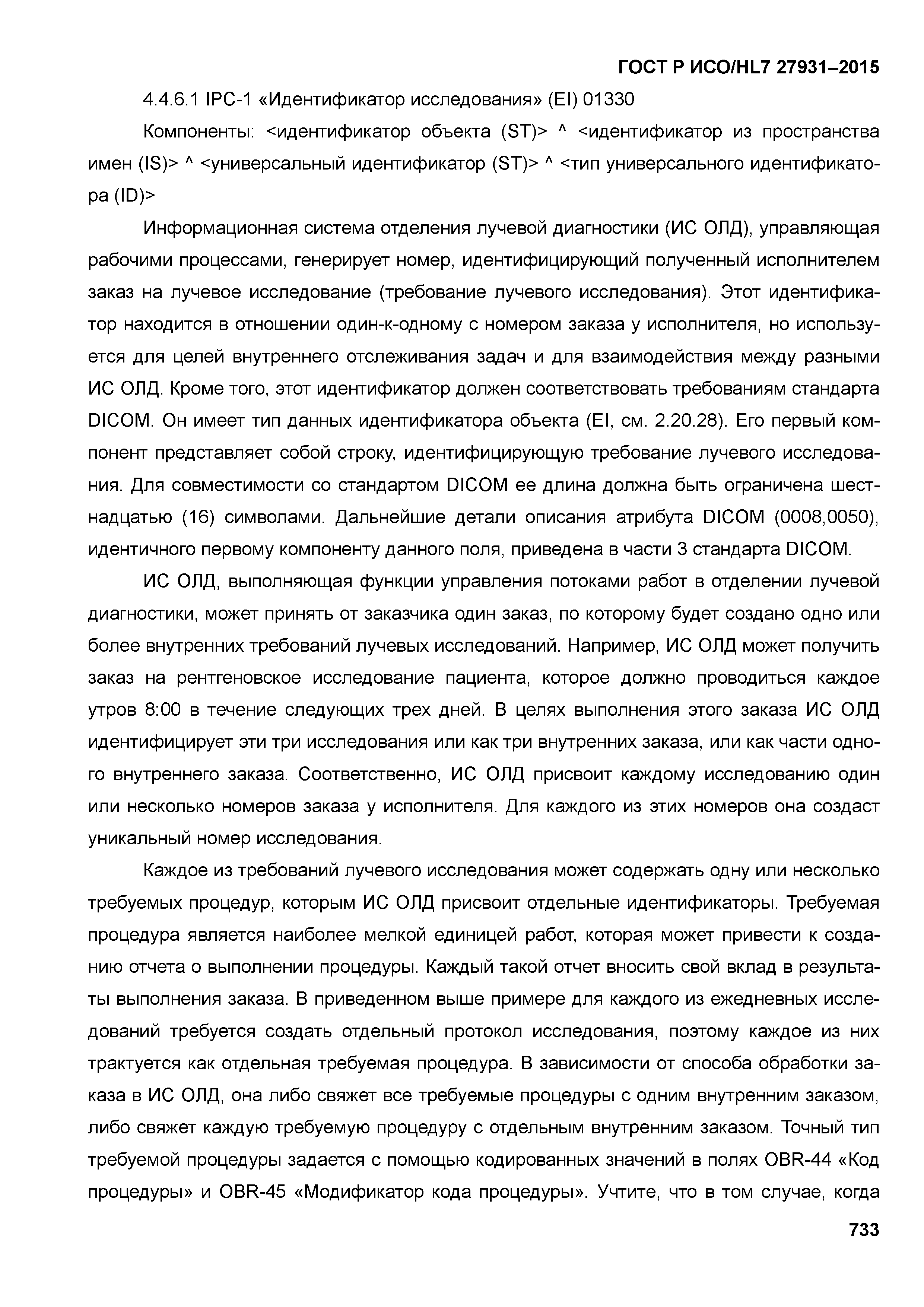 ГОСТ Р ИСО/HL7 27931–2015

4.4.6.1 IPC-1 «Идентификатор исследования» (EI) 01330

Компоненты: <идентификатор объекта (ST)> ^ <идентификатор из пространства имен (IS)> ^ <универсальный идентификатор (ST)> ^ <тип универсального идентификатора (ID)>

Информационная система отделения лучевой диагностики (ИС ОЛД), управляющая рабочими процессами, генерирует номер, идентифицирующий полученный исполнителем заказ на лучевое исследование (требование лучевого исследования). Этот идентификатор находится в отношении один-к-одному с номером заказа у исполнителя, но используется для целей внутреннего отслеживания задач и для взаимодействия между разными ИС ОЛД. Кроме того, этот идентификатор должен соответствовать требованиям стандарта DICOM. Он имеет тип данных идентификатора объекта (EI, см. 2.20.28). Его первый компонент представляет собой строку, идентифицирующую требование лучевого исследования. Для совместимости со стандартом DICOM ее длина должна быть ограничена шестнадцатью (16) символами. Дальнейшие детали описания атрибута DICOM (0008,0050), идентичного первому компоненту данного поля, приведена в части 3 стандарта DICOM.

ИС ОЛД, выполняющая функции управления потоками работ в отделении лучевой диагностики, может принять от заказчика один заказ, по которому будет создано одно или более внутренних требований лучевых исследований. Например, ИС ОЛД может получить заказ на рентгеновское исследование пациента, которое должно проводиться каждое утров 8:00 в течение следующих трех дней. В целях выполнения этого заказа ИС ОЛД идентифицирует эти три исследования или как три внутренних заказа, или как части одного внутреннего заказа. Соответственно, ИС ОЛД присвоит каждому исследованию один или несколько номеров заказа у исполнителя. Для каждого из этих номеров она создаст уникальный номер исследования.

Каждое из требований лучевого исследования может содержать одну или несколько требуемых процедур, которым ИС ОЛД присвоит отдельные идентификаторы. Требуемая процедура является наиболее мелкой единицей работ, которая может привести к созданию отчета о выполнении процедуры. Каждый такой отчет вносить свой вклад в результаты выполнения заказа. В приведенном выше примере для каждого из ежедневных исследований требуется создать отдельный протокол исследования, поэтому каждое из них трактуется как отдельная требуемая процедура. В зависимости от способа обработки заказа в ИС ОЛД, она либо свяжет все требуемые процедуры с одним внутренним заказом, либо свяжет каждую требуемую процедуру с отдельным внутренним заказом. Точный тип требуемой процедуры задается с помощью кодированных значений в полях OBR-44 «Код процедуры» и OBR-45 «Модификатор кода процедуры». Учтите, что в том случае, когда

733